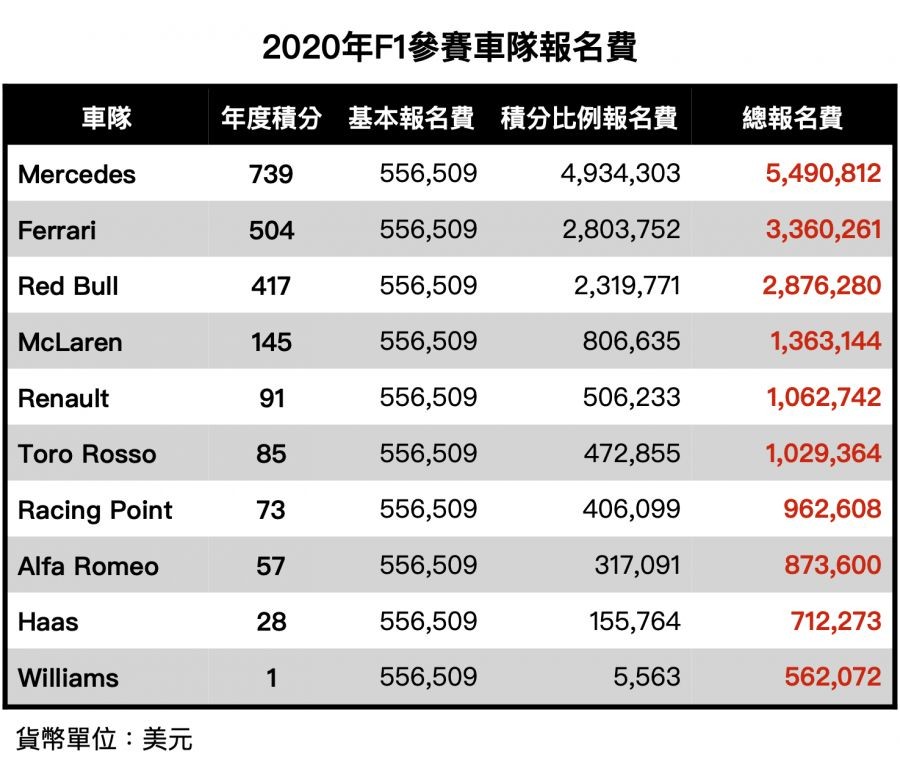 2020年F1參賽車隊報名費

| 車隊 | 年度積分 | 基本報名費 | 積分比例報名費 | 總報名費 |
|---|---|---|---|---|
| Mercedes | 739 | 556,509 | 4,934,303 | 5,490,812 |
| Ferrari | 504 | 556,509 | 2,803,752 | 3,360,261 |
| Red Bull | 417 | 556,509 | 2,319,771 | 2,876,280 |
| McLaren | 145 | 556,509 | 806,635 | 1,363,144 |
| Renault | 91 | 556,509 | 506,233 | 1,062,742 |
| Toro Rosso | 85 | 556,509 | 472,855 | 1,029,364 |
| Racing Point | 73 | 556,509 | 406,099 | 962,608 |
| Alfa Romeo | 57 | 556,509 | 317,091 | 873,600 |
| Haas | 28 | 556,509 | 155,764 | 712,273 |
| Williams | 1 | 556,509 | 5,563 | 562,072 |

貨幣單位：美元